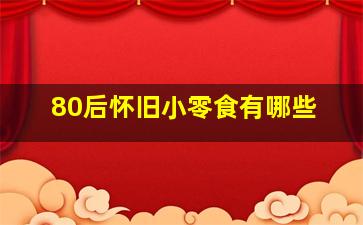 80后怀旧小零食有哪些